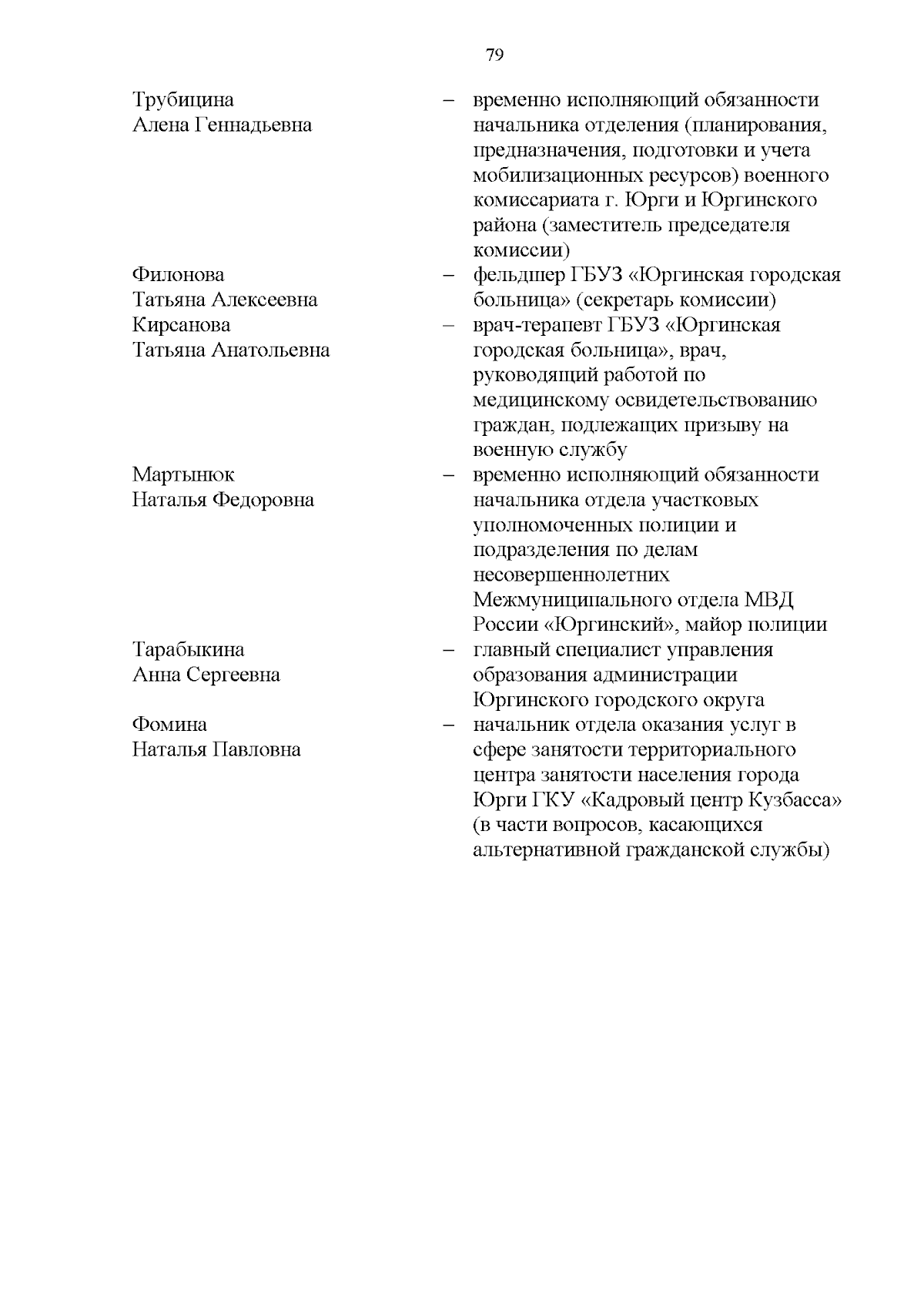 79

Трубицина Алена Геннадьевна – временно исполняющий обязанности начальника отделения (планирования, предназначения, подготовки и учета мобилизационных ресурсов) военного комиссариата г. Юрги и Юргинского района (заместитель председателя комиссии)

Филонова Татьяна Алексеевна – фельдшер ГБУЗ «Юргинская городская больница» (секретарь комиссии)

Кирсанова Татьяна Анатольевна – врач-терапевт ГБУЗ «Юргинская городская больница», врач, руководящий работой по медицинскому освидетельствованию граждан, подлежащих призыву на военную службу

Мартынюк Наталья Федоровна – временно исполняющий обязанности начальника отдела участковых уполномоченных полиции и подразделения по делам несовершеннолетних Межмуниципального отдела МВД России «Юргинский», майор полиции

Тарабыкина Анна Сергеевна – главный специалист управления образования администрации Юргинского городского округа

Фомина Наталья Павловна – начальник отдела оказания услуг в сфере занятости территориального центра занятости населения города Юрги ГКУ «Кадровый центр Кузбасса» (в части вопросов, касающихся альтернативной гражданской службы)